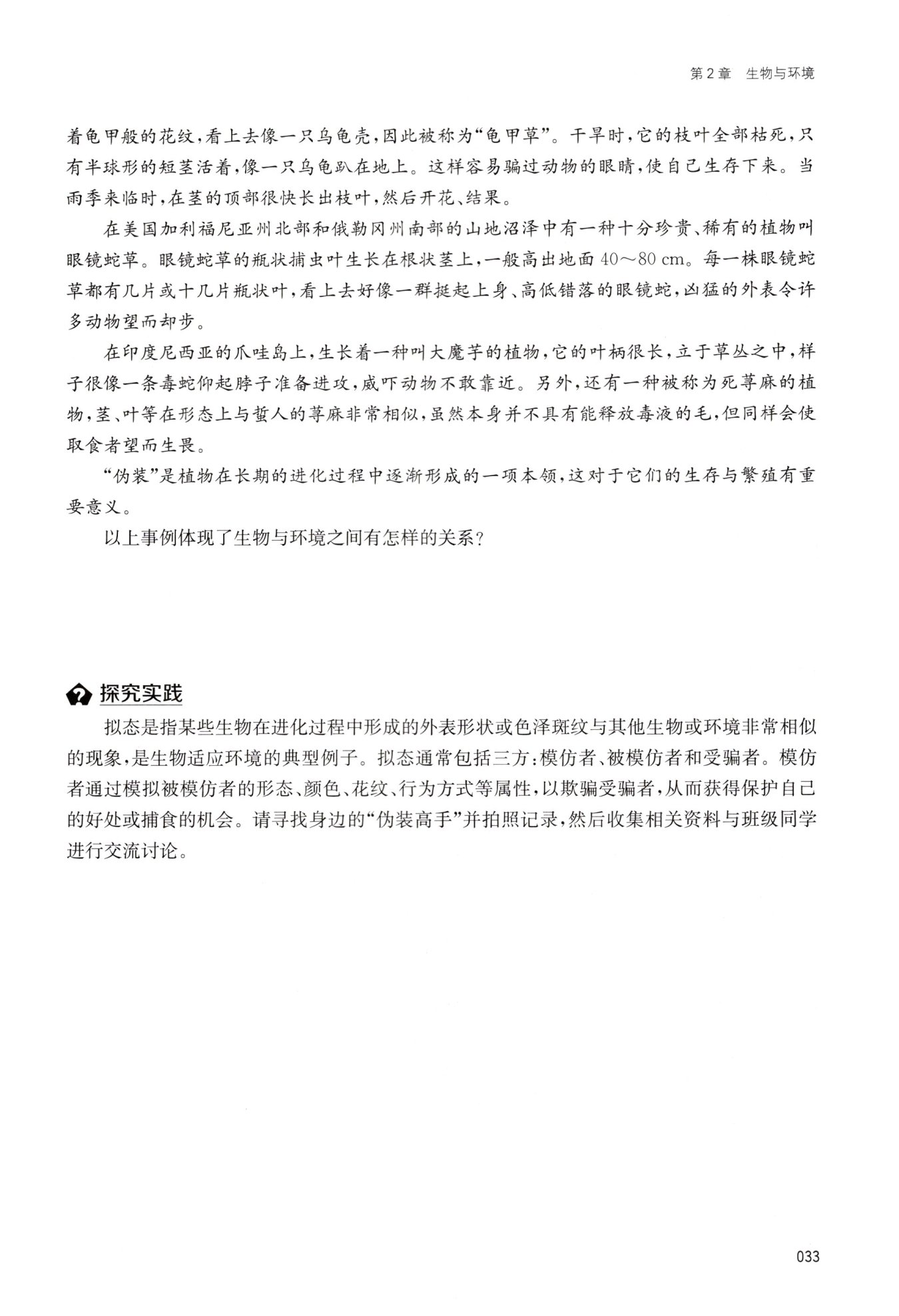 第2章 生物与环境

着龟甲般的花纹，看上去像一只乌龟壳，因此被称为“龟甲草”。干旱时，它的枝叶全部枯死，只有半球形的短茎活着，像一只乌龟趴在地上。这样容易骗过动物的眼睛，使自己生存下来。当雨季来临时，在茎的顶部很快长出枝叶，然后开花、结果。

在美国加利福尼亚州北部和俄勒冈州南部的山地沼泽中有一种十分珍贵、稀有的植物叫眼镜蛇草。眼镜蛇草的瓶状捕虫叶生长在根状茎上，一般高出地面 40～80 cm。每一株眼镜蛇草都有几片或十几片瓶状叶，看上去好像一群挺起上身、高低错落的眼镜蛇，凶猛的外表令许多动物望而却步。

在印度尼西亚的爪哇岛上，生长着一种叫大魔芋的植物，它的叶柄很长，立于草丛之中，样子很像一条毒蛇仰起脖子准备进攻，威吓动物不敢靠近。另外，还有一种被称为死荨麻的植物，茎、叶等在形态上与蜇人的荨麻非常相似，虽然本身并不具有能释放毒液的毛，但同样会使取食者望而生畏。

“伪装”是植物在长期的进化过程中逐渐形成的一项本领，这对于它们的生存与繁殖有重要意义。

以上事例体现了生物与环境之间有怎样的关系？

探究实践

拟态是指某些生物在进化过程中形成的外表形状或色泽斑纹与其他生物或环境非常相似的现象，是生物适应环境的典型例子。拟态通常包括三方：模仿者、被模仿者和受骗者。模仿者通过模拟被模仿者的形态、颜色、花纹、行为方式等属性，以欺骗受骗者，从而获得保护自己的好处或捕食的机会。请寻找身边的“伪装高手”并拍照记录，然后收集相关资料与班级同学进行交流讨论。

033